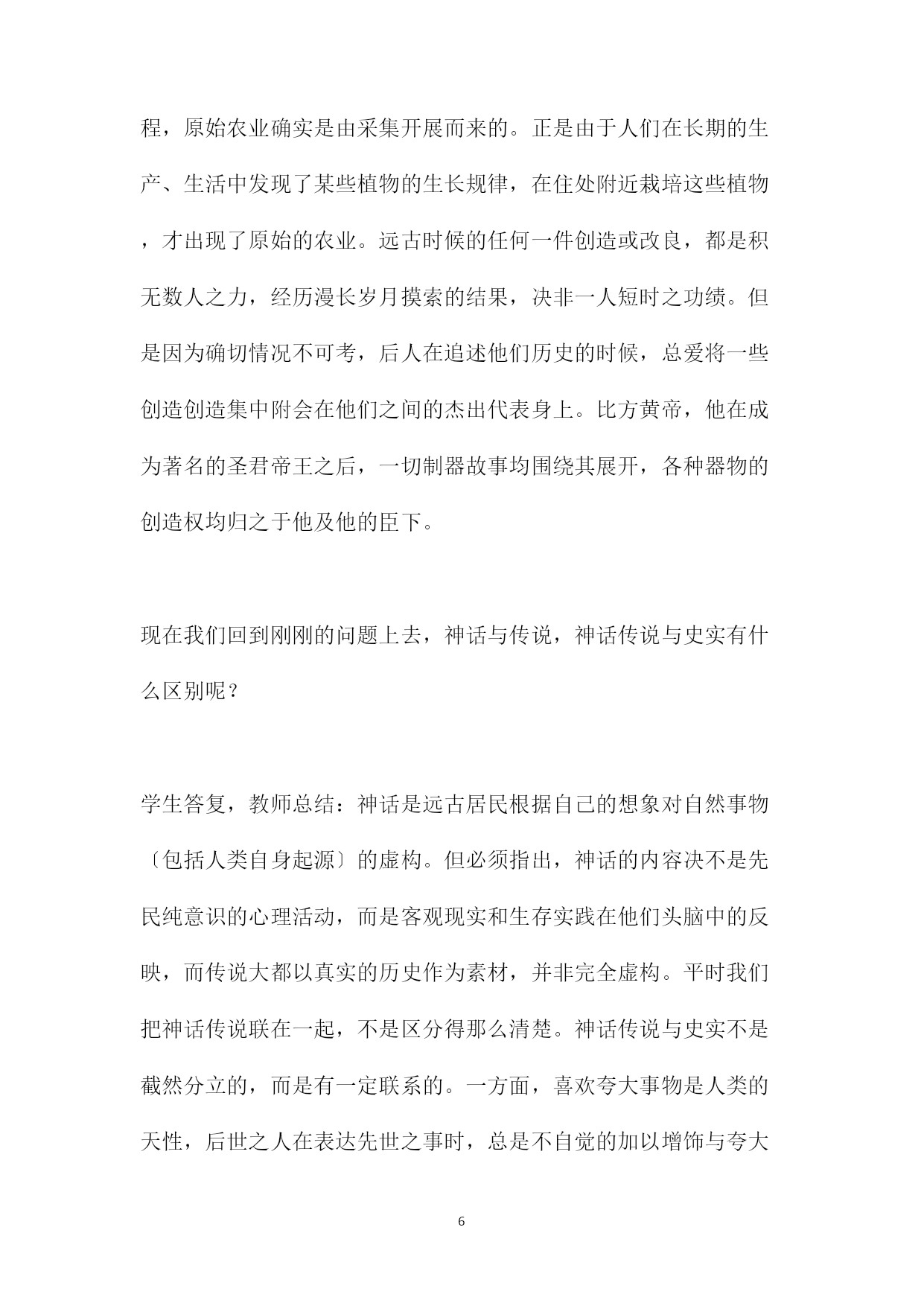 程，原始农业确实是由采集开展而来的。正是由于人们在长期的生产、生活中发现了某些植物的生长规律，在住处附近栽培这些植物，才出现了原始的农业。远古时候的任何一件创造或改良，都是积无数人之力，经历漫长岁月摸索的结果，决非一人短时之功绩。但是因为确切情况不可考，后人在追述他们历史的时候，总爱将一些创造创造集中附会在他们之间的杰出代表身上。比方黄帝，他在成为著名的圣君帝王之后，一切制器故事均围绕其展开，各种器物的创造权均归之于他及他的臣下。

现在我们回到刚刚的问题上去，神话与传说，神话传说与史实有什么区别呢？

学生答复，教师总结：神话是远古居民根据自己的想象对自然事物〔包括人类自身起源〕的虚构。但必须指出，神话的内容决不是先民纯意识的心理活动，而是客观现实和生存实践在他们头脑中的反映，而传说大都以真实的历史作为素材，并非完全虚构。平时我们把神话传说联在一起，不是区分得那么清楚。神话传说与史实不是截然分立的，而是有一定联系的。一方面，喜欢夸大事物是人类的天性，后世之人在表达先世之事时，总是不自觉的加以增饰与夸大

6